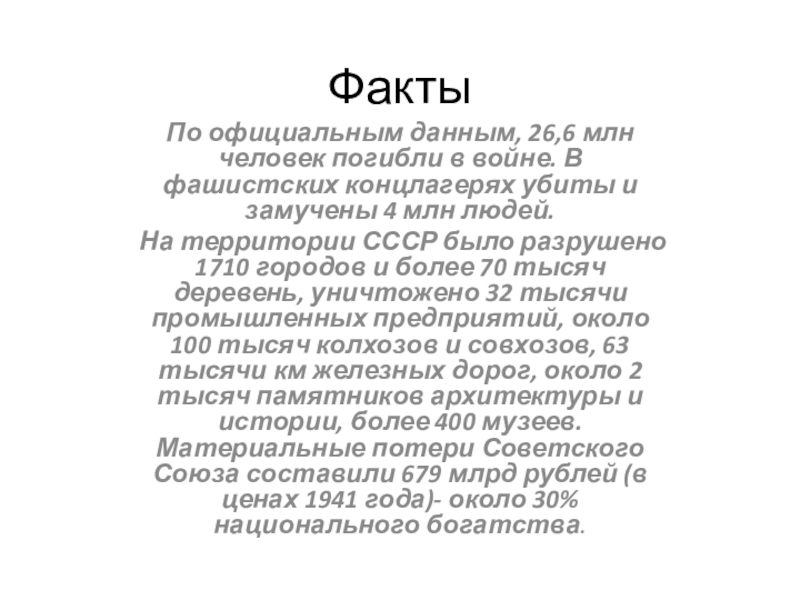 Факты

По официальным данным, 26,6 млн человек погибли в войне. В фашистских концлагерях убиты и замучены 4 млн людей.

На территории СССР было разрушено 1710 городов и более 70 тысяч деревень, уничтожено 32 тысячи промышленных предприятий, около 100 тысяч колхозов и совхозов, 63 тысячи км железных дорог, около 2 тысяч памятников архитектуры и истории, более 400 музеев. Материальные потери Советского Союза составили 679 млрд рублей (в ценах 1941 года)- около 30% национального богатства.